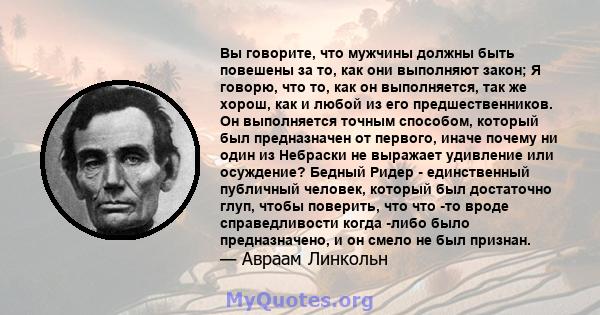 Вы говорите, что мужчины должны быть повешены за то, как они выполняют закон; Я говорю, что то, как он выполняется, так же хорош, как и любой из его предшественников. Он выполняется точным способом, который был предназначен от первого, иначе почему ни один из Небраски не выражает удивление или осуждение? Бедный Ридер - единственный публичный человек, который был достаточно глуп, чтобы поверить, что что -то вроде справедливости когда -либо было предназначено, и он смело не был признан.
— Авраам Линкольн

MyQuotes.org